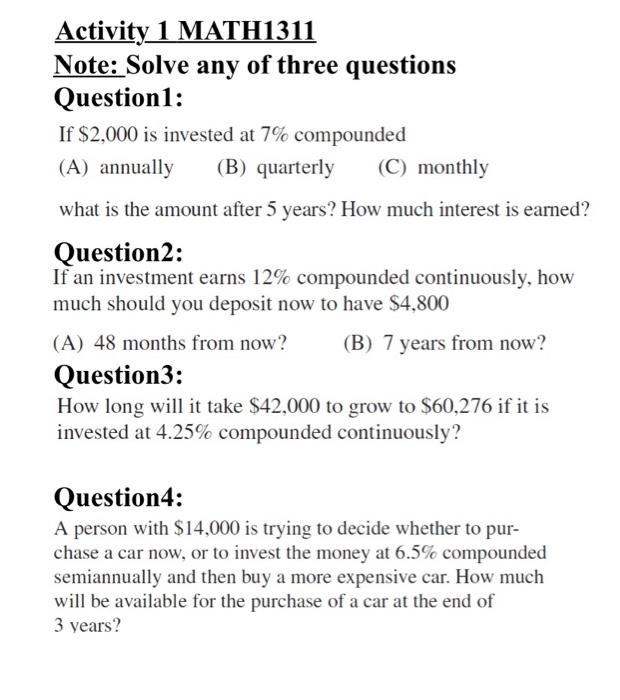 Activity 1 MATH1311
Note: Solve any of three questions
Question1:

If \$2,000 is invested at 7% compounded

(A) annually (B) quarterly (C) monthly

what is the amount after 5 years? How much interest is earned?

Question2:
If an investment earns 12% compounded continuously, how much should you deposit now to have \$4,800

(A) 48 months from now? (B) 7 years from now?

Question3:
How long will it take \$42,000 to grow to \$60,276 if it is invested at 4.25% compounded continuously?

Question4:
A person with \$14,000 is trying to decide whether to purchase a car now, or to invest the money at 6.5% compounded semiannually and then buy a more expensive car. How much will be available for the purchase of a car at the end of 3 years?